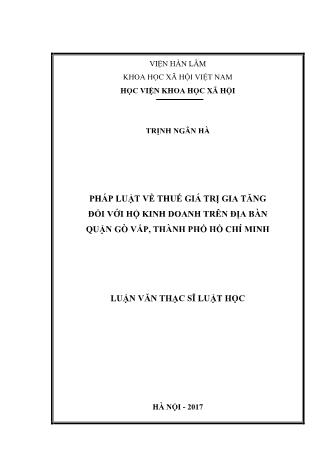 VIỆN HÀN LÂM
KHOA HỌC XÃ HỘI VIỆT NAM
HỌC VIỆN KHOA HỌC XÃ HỘI

TRỊNH NGÂN HÀ

PHÁP LUẬT VỀ THUẾ GIÁ TRỊ GIA TĂNG ĐỐI VỚI HỘ KINH DOANH TRÊN ĐỊA BÀN QUẬN GÒ VẤP, THÀNH PHỐ HỒ CHÍ MINH

LUẬN VĂN THẠC SĨ LUẬT HỌC

HÀ NỘI - 2017